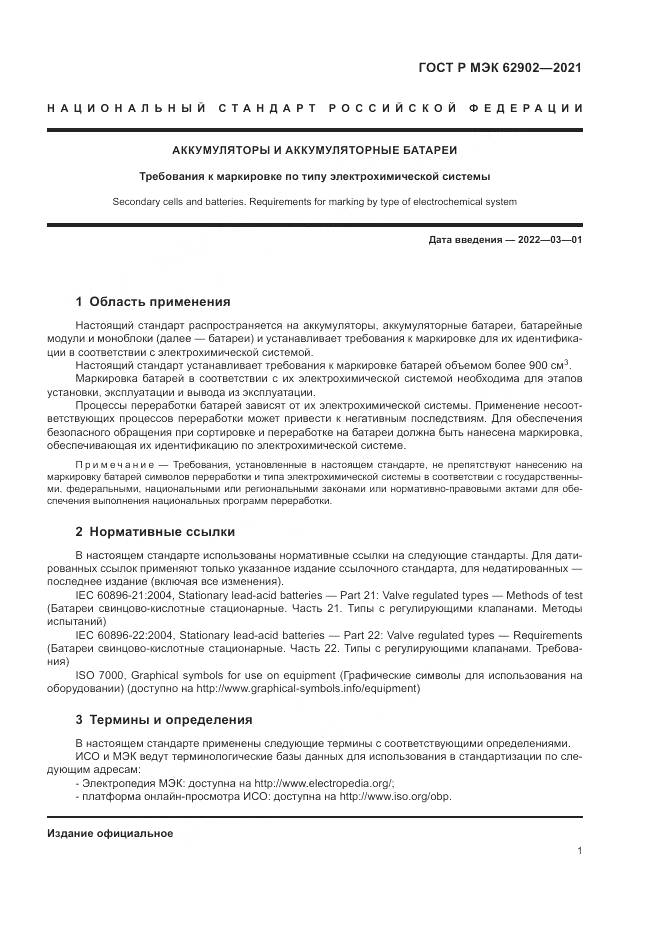 ГОСТ Р МЭК 62902—2021

НАЦИОНАЛЬНЫЙ СТАНДАРТ РОССИЙСКОЙ ФЕДЕРАЦИИ

АККУМУЛЯТОРЫ И АККУМУЛЯТОРНЫЕ БАТАРЕИ

Требования к маркировке по типу электрохимической системы

Secondary cells and batteries. Requirements for marking by type of electrochemical system

Дата введения — 2022—03—01

1 Область применения

Настоящий стандарт распространяется на аккумуляторы, аккумуляторные батареи, батарейные модули и моноблоки (далее — батареи) и устанавливает требования к маркировке для их идентификации в соответствии с электрохимической системой.

Настоящий стандарт устанавливает требования к маркировке батарей объемом более 900 см$^3$.

Маркировка батарей в соответствии с их электрохимической системой необходима для этапов установки, эксплуатации и вывода из эксплуатации.

Процессы переработки батарей зависят от их электрохимической системы. Применение несоответствующих процессов переработки может привести к негативным последствиям. Для обеспечения безопасного обращения при сортировке и переработке на батареи должна быть нанесена маркировка, обеспечивающая их идентификацию по электрохимической системе.

Примечание — Требования, установленные в настоящем стандарте, не препятствуют нанесению на маркировку батарей символов переработки и типа электрохимической системы в соответствии с государственными. федеральными, национальными или региональными законами или нормативно-правовыми актами для обеспечения выполнения национальных программ переработки.

2 Нормативные ссылки

В настоящем стандарте использованы нормативные ссылки на следующие стандарты. Для датированных ссылок применяют только указанное издание ссылочного стандарта, для недатированных — последнее издание (включая все изменения).

IEC 60896-21:2004, Stationary lead-acid batteries — Part 21: Valve regulated types — Methods of test (Батареи свинцово-кислотные стационарные. Часть 21. Типы с регулирующими клапанами. Методы испытаний)

IEC 60896-22:2004, Stationary lead-acid batteries — Part 22: Valve regulated types — Requirements (Батареи свинцово-кислотные стационарные. Часть 22. Типы с регулирующими клапанами. Требования)

ISO 7000, Graphical symbols for use on equipment (Графические символы для использования на оборудовании) (доступно на http://www.graphical-symbols.info/equipment)

3 Термины и определения

В настоящем стандарте применены следующие термины с соответствующими определениями.

ИСО и МЭК ведут терминологические базы данных для использования в стандартизации по следующим адресам:

- Электропедия МЭК: доступна на http://www.electropedia.org/;
- платформа онлайн-просмотра ИСО: доступна на http://www.iso.org/obp.

Издание официальное

1